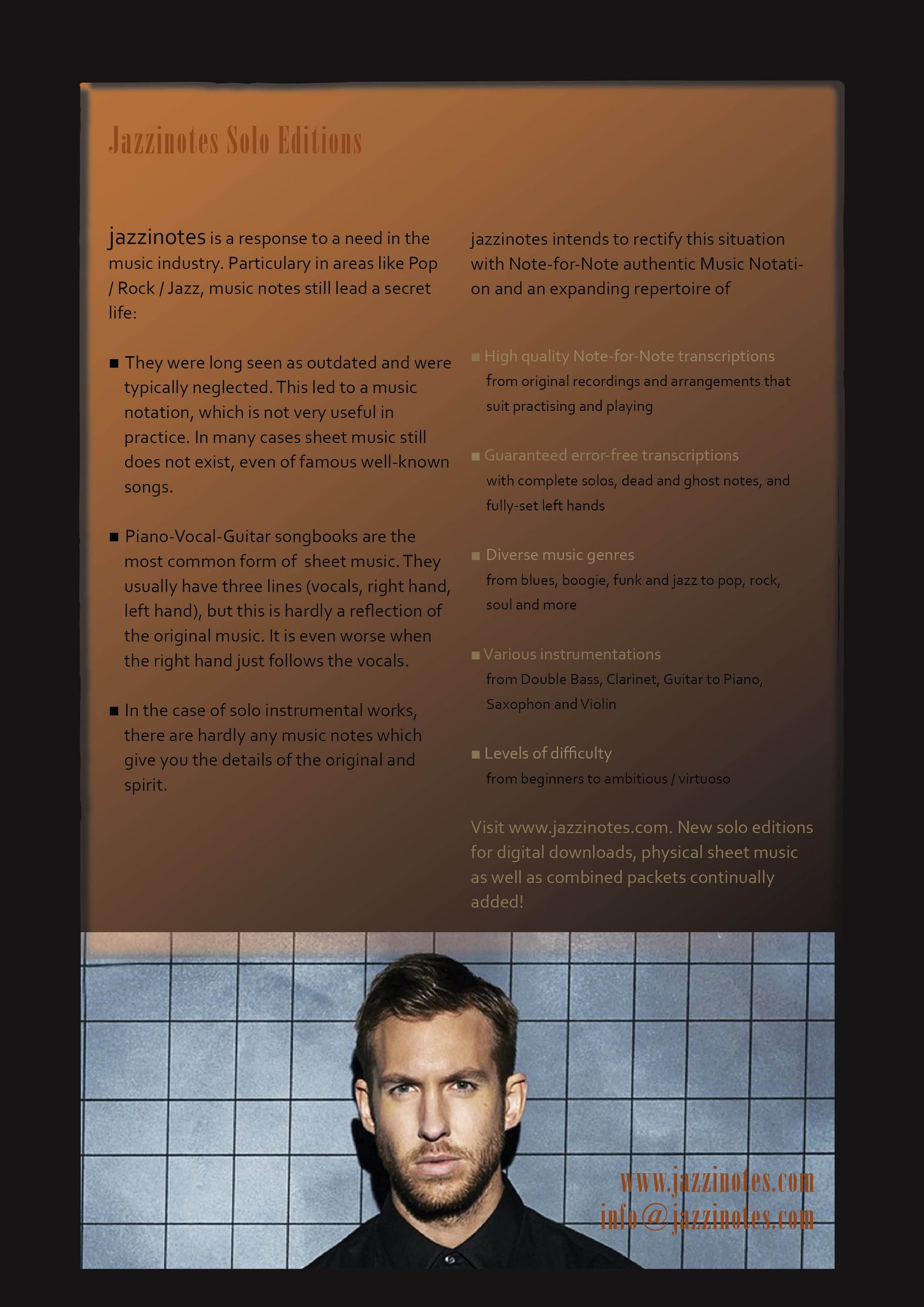 Jazzinotes Solo Editions

jazzinotes is a response to a need in the music industry. Particulary in areas like Pop / Rock / Jazz, music notes still lead a secret life:

■ They were long seen as outdated and were typically neglected. This led to a music notation, which is not very useful in practice. In many cases sheet music still does not exist, even of famous well-known songs.

■ Piano-Vocal-Guitar songbooks are the most common form of sheet music. They usually have three lines (vocals, right hand, left hand), but this is hardly a reflection of the original music. It is even worse when the right hand just follows the vocals.

■ In the case of solo instrumental works, there are hardly any music notes which give you the details of the original and spirit.

jazzinotes intends to rectify this situation with Note-for-Note authentic Music Notation and an expanding repertoire of

■ High quality Note-for-Note transcriptions
from original recordings and arrangements that suit practising and playing

■ Guaranteed error-free transcriptions
with complete solos, dead and ghost notes, and fully-set left hands

■ Diverse music genres
from blues, boogie, funk and jazz to pop, rock, soul and more

■ Various instrumentations
from Double Bass, Clarinet, Guitar to Piano, Saxophon and Violin

■ Levels of difficulty
from beginners to ambitious / virtuoso

Visit www.jazzinotes.com. New solo editions for digital downloads, physical sheet music as well as combined packets continually added!

www.jazzinotes.com
info@jazzinotes.com